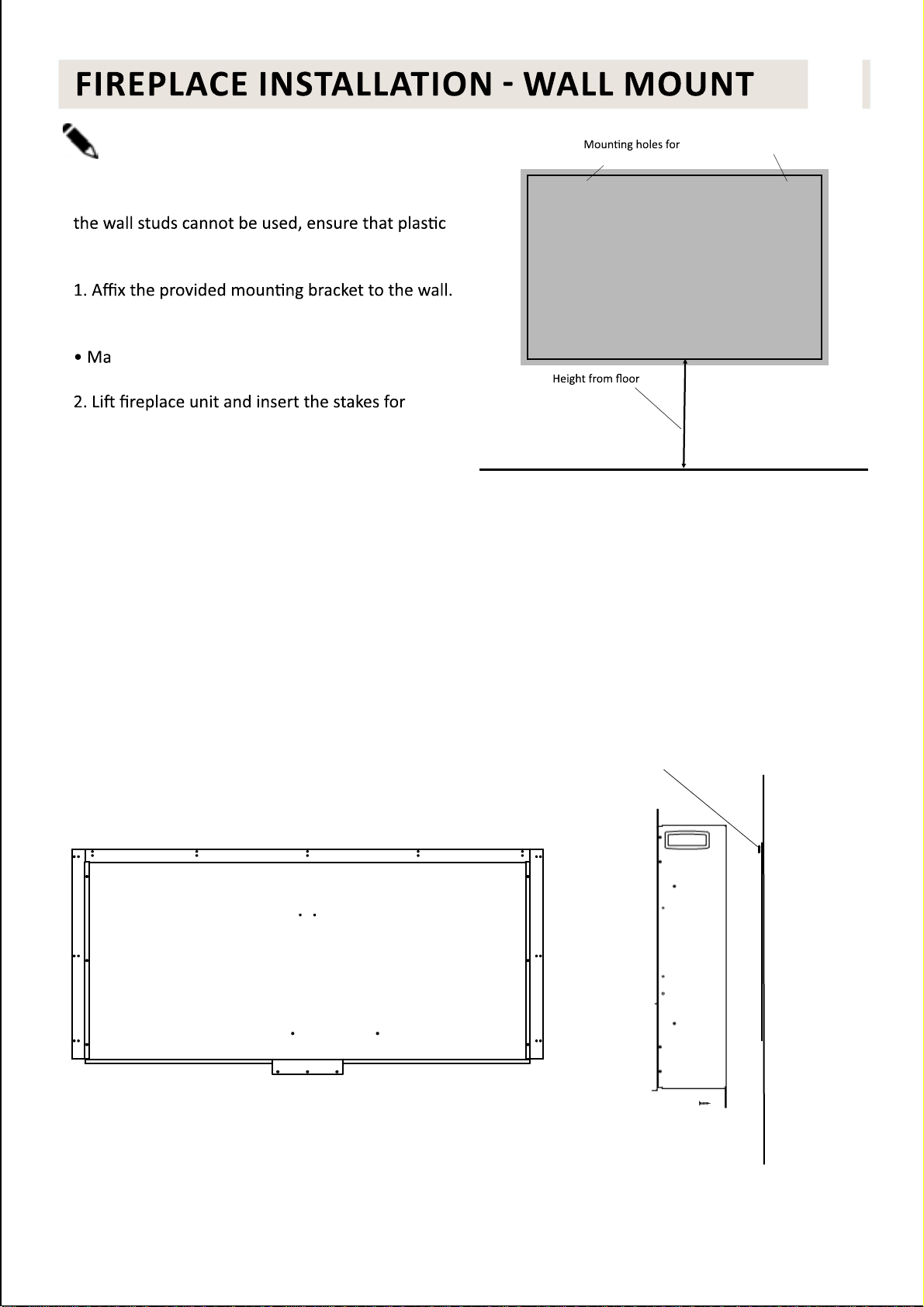 FIREPLACE INSTALLATION - WALL MOUNT

the wall studs cannot be used, ensure that plastic

1. Affix the provided mounting bracket to the wall.

• Ma

2. Lift fireplace unit and insert the stakes for

Mounting holes for

Height from floor